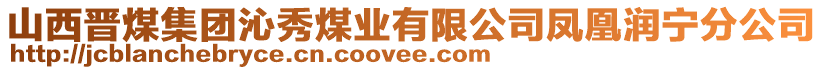 山西晋煤集团沁秀煤业有限公司凤凰润宁分公司
http://jcblanchebryce.cn.coovee.com